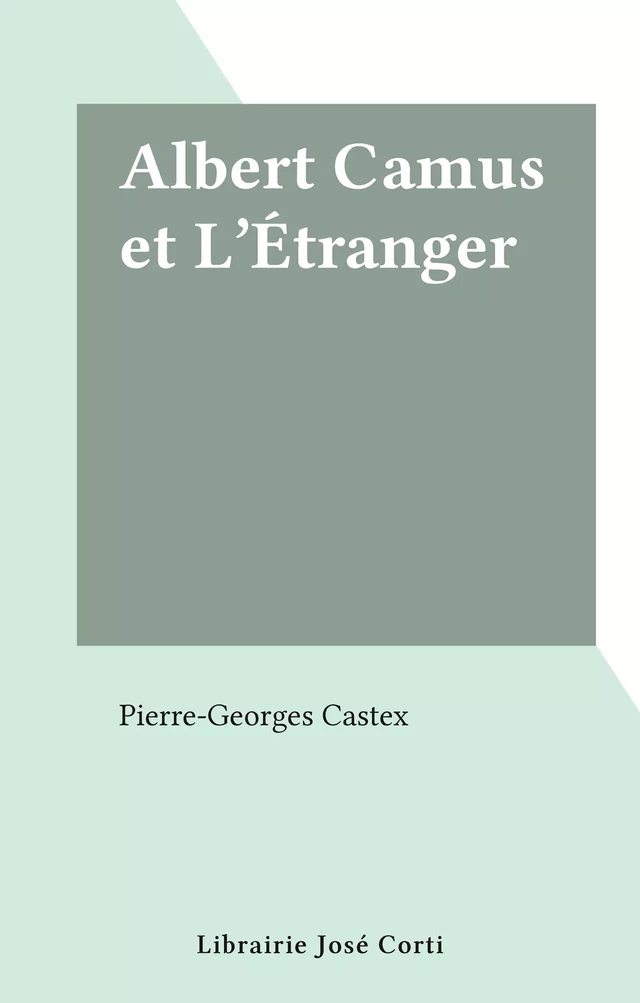 Albert Camus et L’Étranger

Pierre-Georges Castex

Librairie José Corti